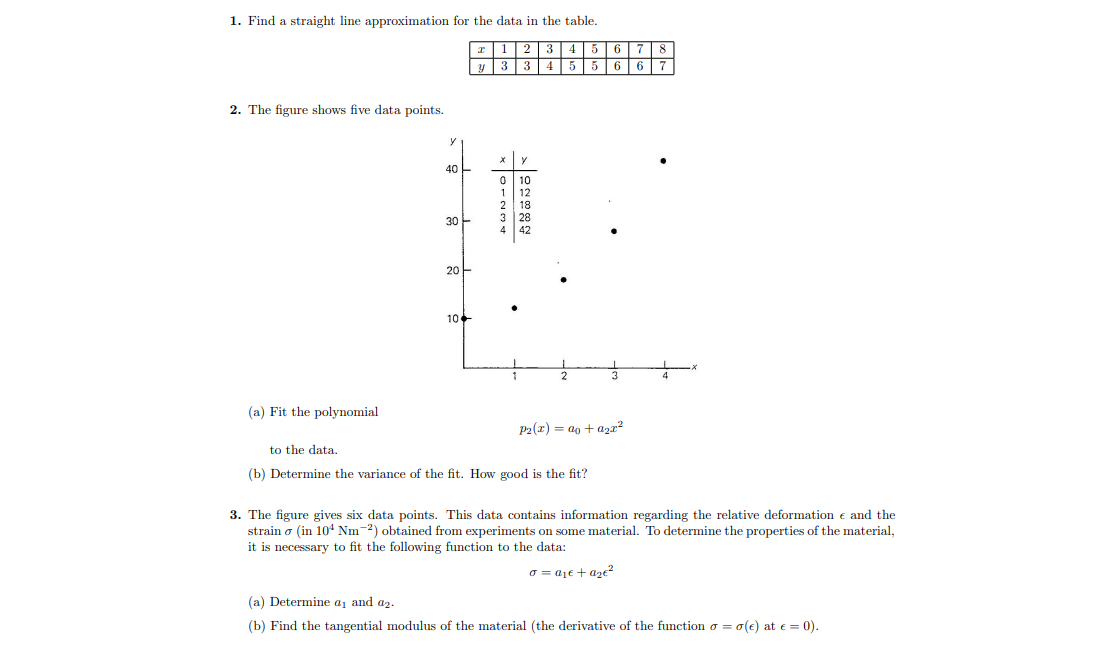 **1.** Find a straight line approximation for the data in the table.

| $x$ | 1 | 2 | 3 | 4 | 5 | 6 | 7 | 8 |
|---|---|---|---|---|---|---|---|---|
| $y$ | 3 | 3 | 4 | 5 | 5 | 6 | 6 | 7 |

**2.** The figure shows five data points.

y

40

30

20

10

| x | y |
|---|---|
| 0 | 10 |
| 1 | 12 |
| 2 | 18 |
| 3 | 28 |
| 4 | 42 |

1 2 3 4 x

(a) Fit the polynomial

$p_2(x) = a_0 + a_2x^2$

to the data.

(b) Determine the variance of the fit. How good is the fit?

**3.** The figure gives six data points. This data contains information regarding the relative deformation $\epsilon$ and the strain $\sigma$ (in $10^4$ Nm$^{-2}$) obtained from experiments on some material. To determine the properties of the material, it is necessary to fit the following function to the data:

$\sigma = a_1\epsilon + a_2\epsilon^2$

(a) Determine $a_1$ and $a_2$.

(b) Find the tangential modulus of the material (the derivative of the function $\sigma = \sigma(\epsilon)$ at $\epsilon = 0$).